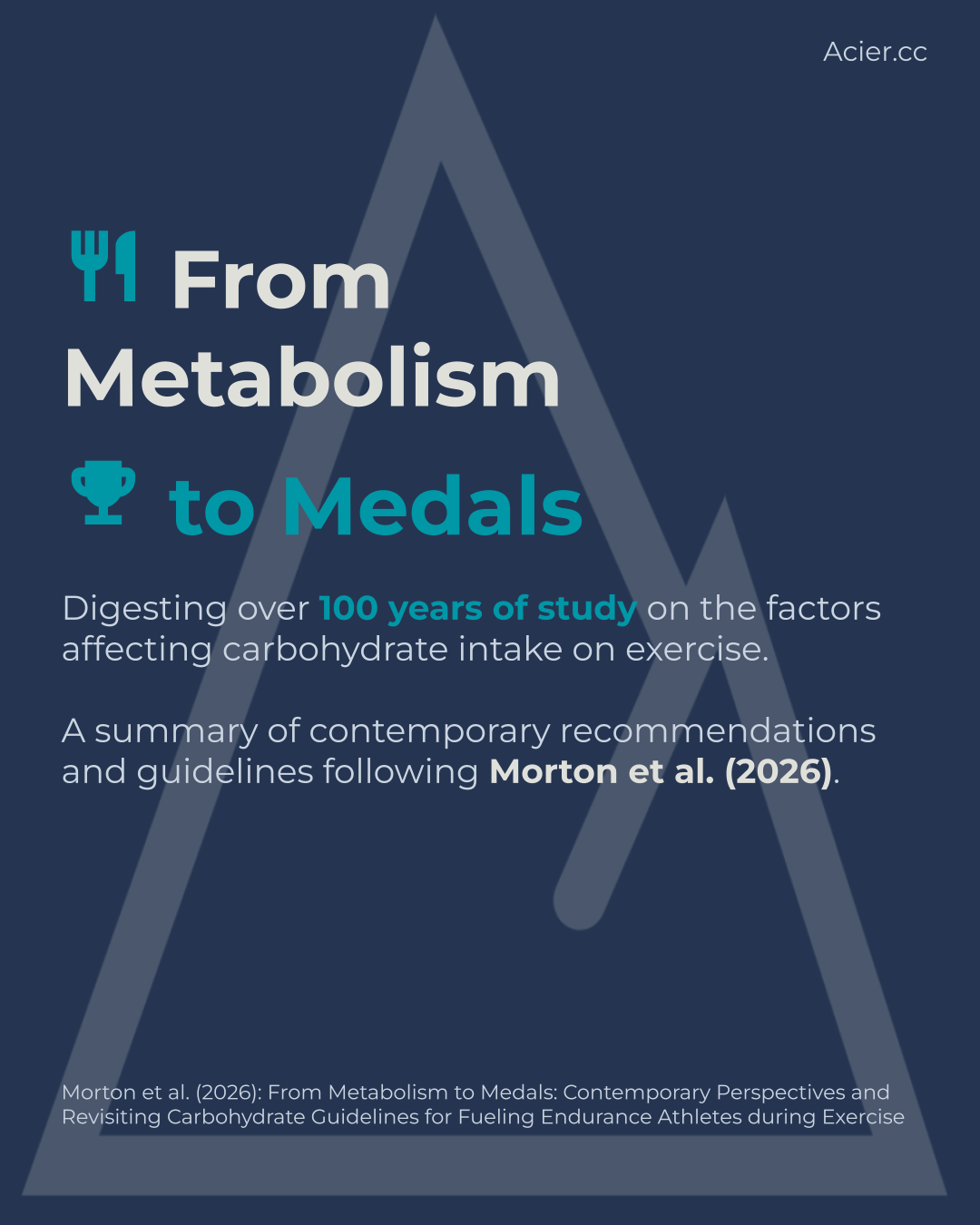 Acier.cc

From Metabolism

to Medals

Digesting over 100 years of study on the factors affecting carbohydrate intake on exercise.

A summary of contemporary recommendations and guidelines following Morton et al. (2026).

Morton et al. (2026): From Metabolism to Medals: Contemporary Perspectives and Revisiting Carbohydrate Guidelines for Fueling Endurance Athletes during Exercise